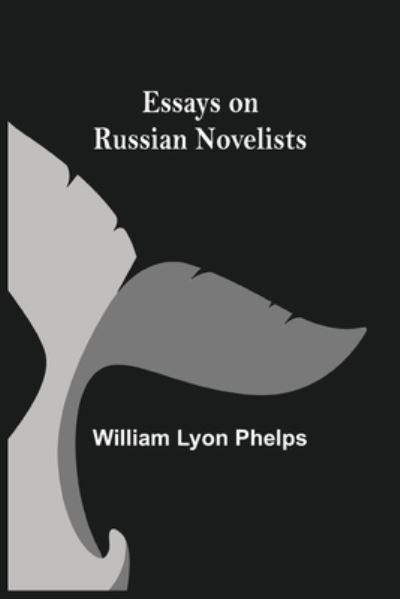 Essays on
Russian Novelists

William Lyon Phelps